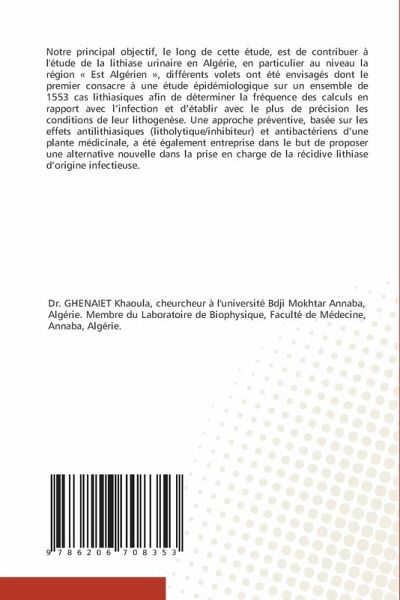 Notre principal objectif, le long de cette étude, est de contribuer à l'étude de la lithiase urinaire en Algérie, en particulier au niveau la région « Est Algérien », différents volets ont été envisagés dont le premier consacre à une étude épidémiologique sur un ensemble de 1553 cas lithiasiques afin de déterminer la fréquence des calculs en rapport avec l'infection et d'établir avec le plus de précision les conditions de leur lithogenèse. Une approche préventive, basée sur les effets antilithiasiques (litholytique/inhibiteur) et antibactériens d'une plante médicinale, a été également entreprise dans le but de proposer une alternative nouvelle dans la prise en charge de la récidive lithiase d'origine infectieuse.

Dr. GHENAIET Khaoula, cheurcheur à l'université Bdji Mokhtar Annaba, Algérie. Membre du Laboratoire de Biophysique, Faculté de Médecine, Annaba, Algérie.

9 786206 708353